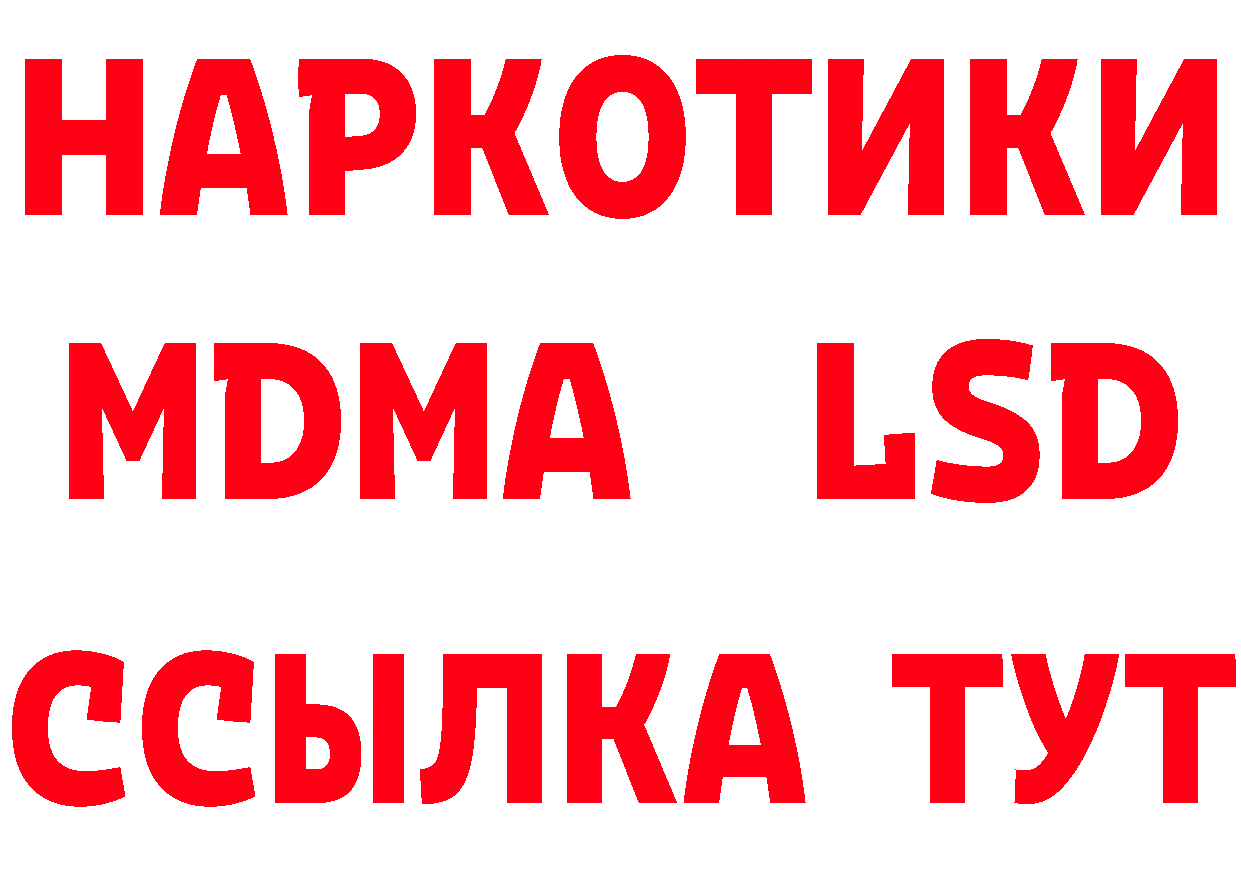 НАРКОТИКИ
MDMA LSD
ССЫЛКА ТУТ